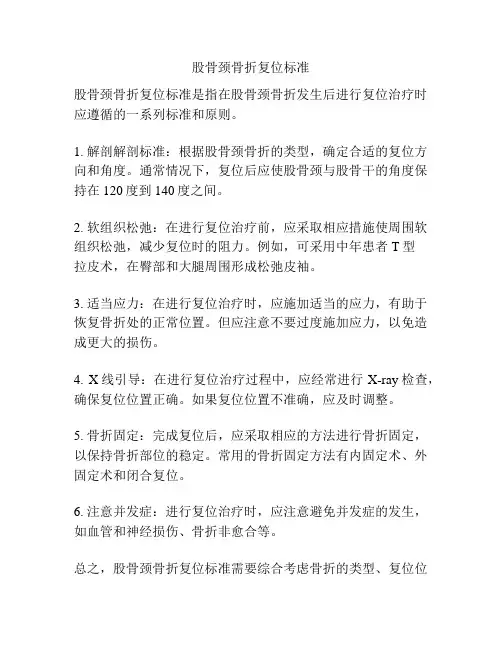 股骨颈骨折复位标准

股骨颈骨折复位标准是指在股骨颈骨折发生后进行复位治疗时应遵循的一系列标准和原则。

1. 解剖解剖标准：根据股骨颈骨折的类型，确定合适的复位方向和角度。通常情况下，复位后应使股骨颈与股骨干的角度保持在 120 度到 140 度之间。

2. 软组织松弛：在进行复位治疗前，应采取相应措施使周围软组织松弛，减少复位时的阻力。例如，可采用中年患者 T 型拉皮术，在臀部和大腿周围形成松弛皮袖。

3. 适当应力：在进行复位治疗时，应施加适当的应力，有助于恢复骨折处的正常位置。但应注意不要过度施加应力，以免造成更大的损伤。

4. X 线引导：在进行复位治疗过程中，应经常进行 X-ray 检查，确保复位位置正确。如果复位位置不准确，应及时调整。

5. 骨折固定：完成复位后，应采取相应的方法进行骨折固定，以保持骨折部位的稳定。常用的骨折固定方法有内固定术、外固定术和闭合复位。

6. 注意并发症：进行复位治疗时，应注意避免并发症的发生，如血管和神经损伤、骨折非愈合等。

总之，股骨颈骨折复位标准需要综合考虑骨折的类型、复位位